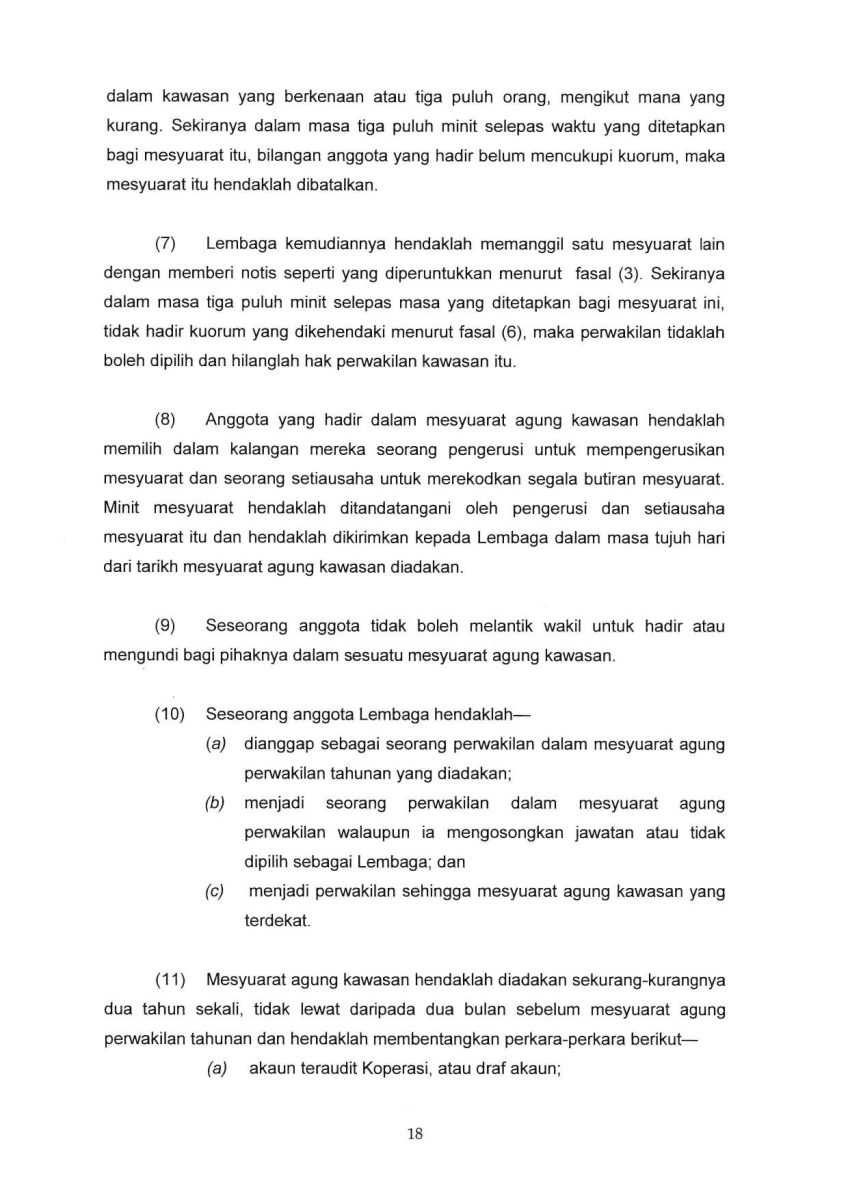 dalam kawasan yang berkenaan atau tiga puluh orang, mengikut mana yang kurang. Sekiranya dalam masa tiga puluh minit selepas waktu yang ditetapkan bagi mesyuarat itu, bilangan anggota yang hadir belum mencukupi kuorum, maka mesyuarat itu hendaklah dibatalkan.

(7) Lembaga kemudiannya hendaklah memanggil satu mesyuarat lain dengan memberi notis seperti yang diperuntukkan menurut fasal (3). Sekiranya dalam masa tiga puluh minit selepas masa yang ditetapkan bagi mesyuarat ini, tidak hadir kuorum yang dikehendaki menurut fasal (6), maka perwakilan tidaklah boleh dipilih dan hilanglah hak perwakilan kawasan itu.

(8) Anggota yang hadir dalam mesyuarat agung kawasan hendaklah memilih dalam kalangan mereka seorang pengerusi untuk mempengerusikan mesyuarat dan seorang setiausaha untuk merekodkan segala butiran mesyuarat. Minit mesyuarat hendaklah ditandatangani oleh pengerusi dan setiausaha mesyuarat itu dan hendaklah dikirimkan kepada Lembaga dalam masa tujuh hari dari tarikh mesyuarat agung kawasan diadakan.

(9) Seseorang anggota tidak boleh melantik wakil untuk hadir atau mengundi bagi pihaknya dalam sesuatu mesyuarat agung kawasan.

(10) Seseorang anggota Lembaga hendaklah—
(a) dianggap sebagai seorang perwakilan dalam mesyuarat agung perwakilan tahunan yang diadakan;
(b) menjadi seorang perwakilan dalam mesyuarat agung perwakilan walaupun ia mengosongkan jawatan atau tidak dipilih sebagai Lembaga; dan
(c) menjadi perwakilan sehingga mesyuarat agung kawasan yang terdekat.

(11) Mesyuarat agung kawasan hendaklah diadakan sekurang-kurangnya dua tahun sekali, tidak lewat daripada dua bulan sebelum mesyuarat agung perwakilan tahunan dan hendaklah membentangkan perkara-perkara berikut—
(a) akaun teraudit Koperasi, atau draf akaun;

18